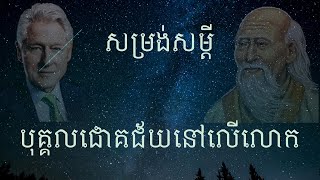 សម្រង់សម្តី

បុគ្គលជោគជ័យនៅលើលោក